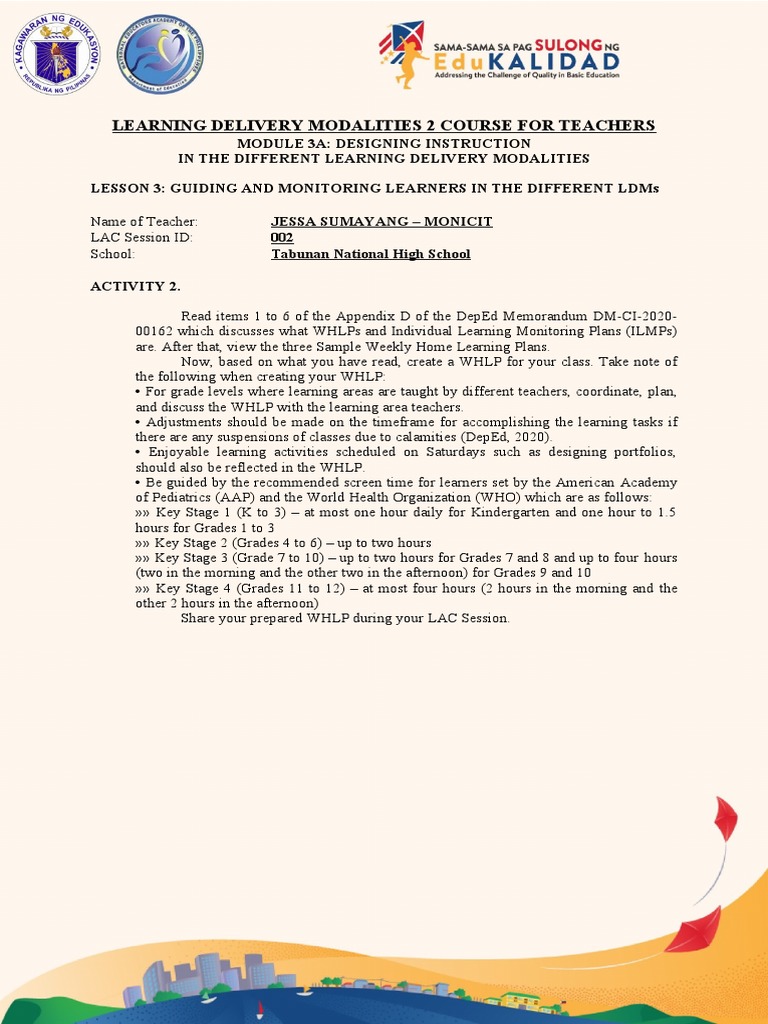 KAGAWARAN NG EDUKASYON
REPUBLIKA NG PILIPINAS

NATIONAL EDUCATORS ACADEMY OF THE PHILIPPINES
Department of Education

SAMA-SAMA SA PAG SULONG NG
EduKALIDAD
Addressing the Challenge of Quality in Basic Education

LEARNING DELIVERY MODALITIES 2 COURSE FOR TEACHERS
MODULE 3A: DESIGNING INSTRUCTION
IN THE DIFFERENT LEARNING DELIVERY MODALITIES

LESSON 3: GUIDING AND MONITORING LEARNERS IN THE DIFFERENT LDMs

Name of Teacher: JESSA SUMAYANG – MONICIT
LAC Session ID: 002
School: Tabunan National High School

ACTIVITY 2.

Read items 1 to 6 of the Appendix D of the DepEd Memorandum DM-CI-2020-00162 which discusses what WHLPs and Individual Learning Monitoring Plans (ILMPs) are. After that, view the three Sample Weekly Home Learning Plans.

Now, based on what you have read, create a WHLP for your class. Take note of the following when creating your WHLP:
• For grade levels where learning areas are taught by different teachers, coordinate, plan, and discuss the WHLP with the learning area teachers.
• Adjustments should be made on the timeframe for accomplishing the learning tasks if there are any suspensions of classes due to calamities (DepEd, 2020).
• Enjoyable learning activities scheduled on Saturdays such as designing portfolios, should also be reflected in the WHLP.
• Be guided by the recommended screen time for learners set by the American Academy of Pediatrics (AAP) and the World Health Organization (WHO) which are as follows:
»» Key Stage 1 (K to 3) – at most one hour daily for Kindergarten and one hour to 1.5 hours for Grades 1 to 3
»» Key Stage 2 (Grades 4 to 6) – up to two hours
»» Key Stage 3 (Grade 7 to 10) – up to two hours for Grades 7 and 8 and up to four hours (two in the morning and the other two in the afternoon) for Grades 9 and 10
»» Key Stage 4 (Grades 11 to 12) – at most four hours (2 hours in the morning and the other 2 hours in the afternoon)

Share your prepared WHLP during your LAC Session.